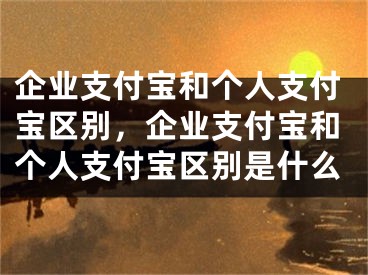 企业支付宝和个人支付宝区别，企业支付宝和个人支付宝区别是什么